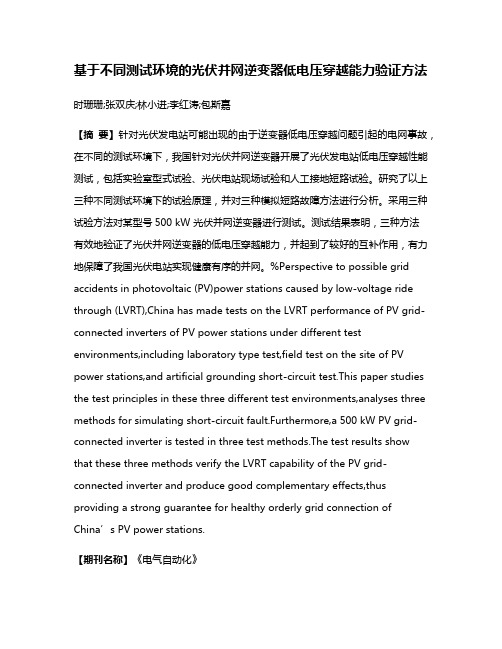 基于不同测试环境的光伏并网逆变器低电压穿越能力验证方法

时珊珊;张双庆;林小进;李红涛;包斯嘉

【摘 要】针对光伏发电站可能出现的由于逆变器低电压穿越问题引起的电网事故，在不同的测试环境下，我国针对光伏并网逆变器开展了光伏发电站低电压穿越性能测试，包括实验室型式试验、光伏电站现场试验和人工接地短路试验。研究了以上三种不同测试环境下的试验原理，并对三种模拟短路故障方法进行分析。采用三种试验方法对某型号 500 kW 光伏并网逆变器进行测试。测试结果表明，三种方法有效地验证了光伏并网逆变器的低电压穿越能力，并起到了较好的互补作用，有力地保障了我国光伏电站实现健康有序的并网。%Perspective to possible grid accidents in photovoltaic (PV)power stations caused by low-voltage ride through (LVRT),China has made tests on the LVRT performance of PV grid-connected inverters of PV power stations under different test environments,including laboratory type test,field test on the site of PV power stations,and artificial grounding short-circuit test.This paper studies the test principles in these three different test environments,analyses three methods for simulating short-circuit fault.Furthermore,a 500 kW PV grid-connected inverter is tested in three test methods.The test results show that these three methods verify the LVRT capability of the PV grid-connected inverter and produce good complementary effects,thus providing a strong guarantee for healthy orderly grid connection of China’s PV power stations.

【期刊名称】《电气自动化》